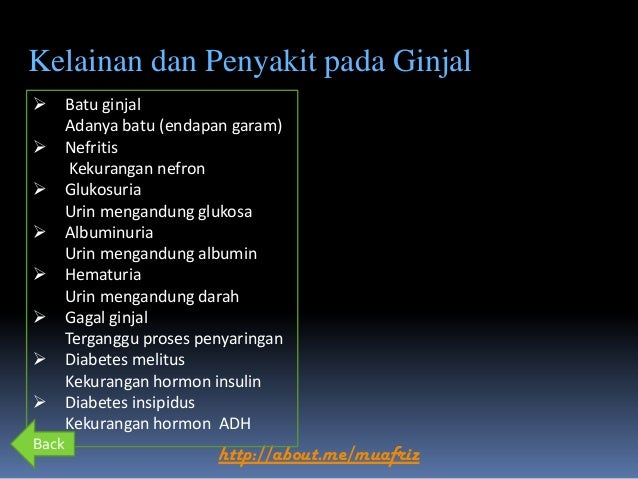 Kelainan dan Penyakit pada Ginjal

➢ Batu ginjal
Adanya batu (endapan garam)
➢ Nefritis
Kekurangan nefron
➢ Glukosuria
Urin mengandung glukosa
➢ Albuminuria
Urin mengandung albumin
➢ Hematuria
Urin mengandung darah
➢ Gagal ginjal
Terganggu proses penyaringan
➢ Diabetes melitus
Kekurangan hormon insulin
➢ Diabetes insipidus
Kekurangan hormon ADH

Back

http://about.me/muafriz